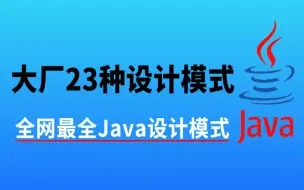 大厂23种设计模式

全网最全Java设计模式

Java